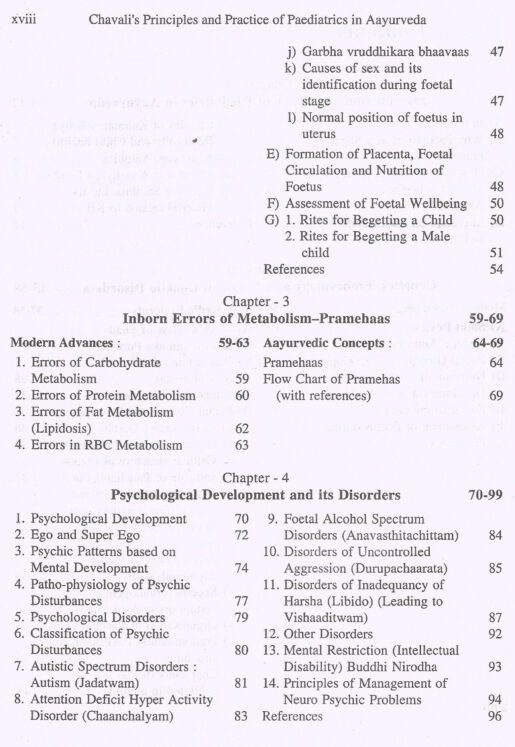 xviii Chavali's Principles and Practice of Paediatrics in Aayurveda

j) Garbha vruddhikara bhaavaas 47
k) Causes of sex and its identification during foetal stage 47
l) Normal position of foetus in uterus 48
E) Formation of Placenta, Foetal Circulation and Nutrition of Foetus 48
F) Assessment of Foetal Wellbeing 50
G) 1. Rites for Begetting a Child 50
2. Rites for Begetting a Male child 51
References 54

Chapter - 3
Inborn Errors of Metabolism–Pramehaas 59-69

Modern Advances : 59-63
1. Errors of Carbohydrate Metabolism 59
2. Errors of Protein Metabolism 60
3. Errors of Fat Metabolism (Lipidosis) 62
4. Errors in RBC Metabolism 63

Aayurvedic Concepts : 64-69
Pramehaas 64
Flow Chart of Pramehas (with references) 69

Chapter - 4
Psychological Development and its Disorders 70-99

1. Psychological Development 70
2. Ego and Super Ego 72
3. Psychic Patterns based on Mental Development 74
4. Patho-physiology of Psychic Disturbances 77
5. Psychological Disorders 79
6. Classification of Psychic Disturbances 80
7. Autistic Spectrum Disorders : Autism (Jadatwam) 81
8. Attention Deficit Hyper Activity Disorder (Chaanchalyam) 83

9. Foetal Alcohol Spectrum Disorders (Anavasthitachittam) 84
10. Disorders of Uncontrolled Aggression (Durupachaarata) 85
11. Disorders of Inadequancy of Harsha (Libido) (Leading to Vishaaditwam) 87
12. Other Disorders 92
13. Mental Restriction (Intellectual Disability) Buddhi Nirodha 93
14. Principles of Management of Neuro Psychic Problems 94
References 96